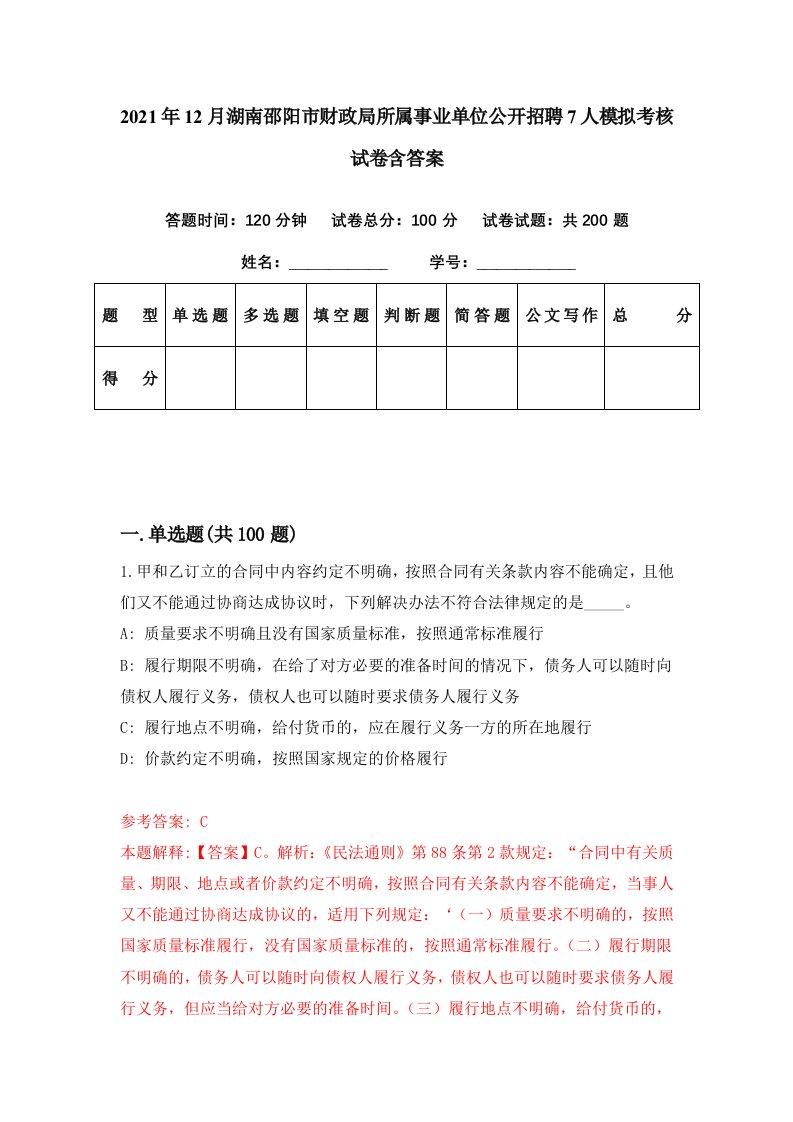 2021年12月湖南邵阳市财政局所属事业单位公开招聘7人模拟考核试卷含答案

答题时间：120分钟　试卷总分：100分　试卷试题：共200题

姓名：____________　学号：____________

| 题　型 | 单选题 | 多选题 | 填空题 | 判断题 | 简答题 | 公文写作 | 总　分 |
|---|---|---|---|---|---|---|---|
| 得　分 | | | | | | | |

一.单选题(共100题)

1.甲和乙订立的合同中内容约定不明确，按照合同有关条款内容不能确定，且他们又不能通过协商达成协议时，下列解决办法不符合法律规定的是_____。

A: 质量要求不明确且没有国家质量标准，按照通常标准履行

B: 履行期限不明确，在给了对方必要的准备时间的情况下，债务人可以随时向债权人履行义务，债权人也可以随时要求债务人履行义务

C: 履行地点不明确，给付货币的，应在履行义务一方的所在地履行

D: 价款约定不明确，按照国家规定的价格履行

参考答案: C

本题解释:【答案】C。解析:《民法通则》第88条第2款规定：“合同中有关质量、期限、地点或者价款约定不明确，按照合同有关条款内容不能确定，当事人又不能通过协商达成协议的，适用下列规定：‘(一)质量要求不明确的，按照国家质量标准履行，没有国家质量标准的，按照通常标准履行。(二)履行期限不明确的，债务人可以随时向债权人履行义务，债权人也可以随时要求债务人履行义务，但应当给对方必要的准备时间。(三)履行地点不明确，给付货币的，